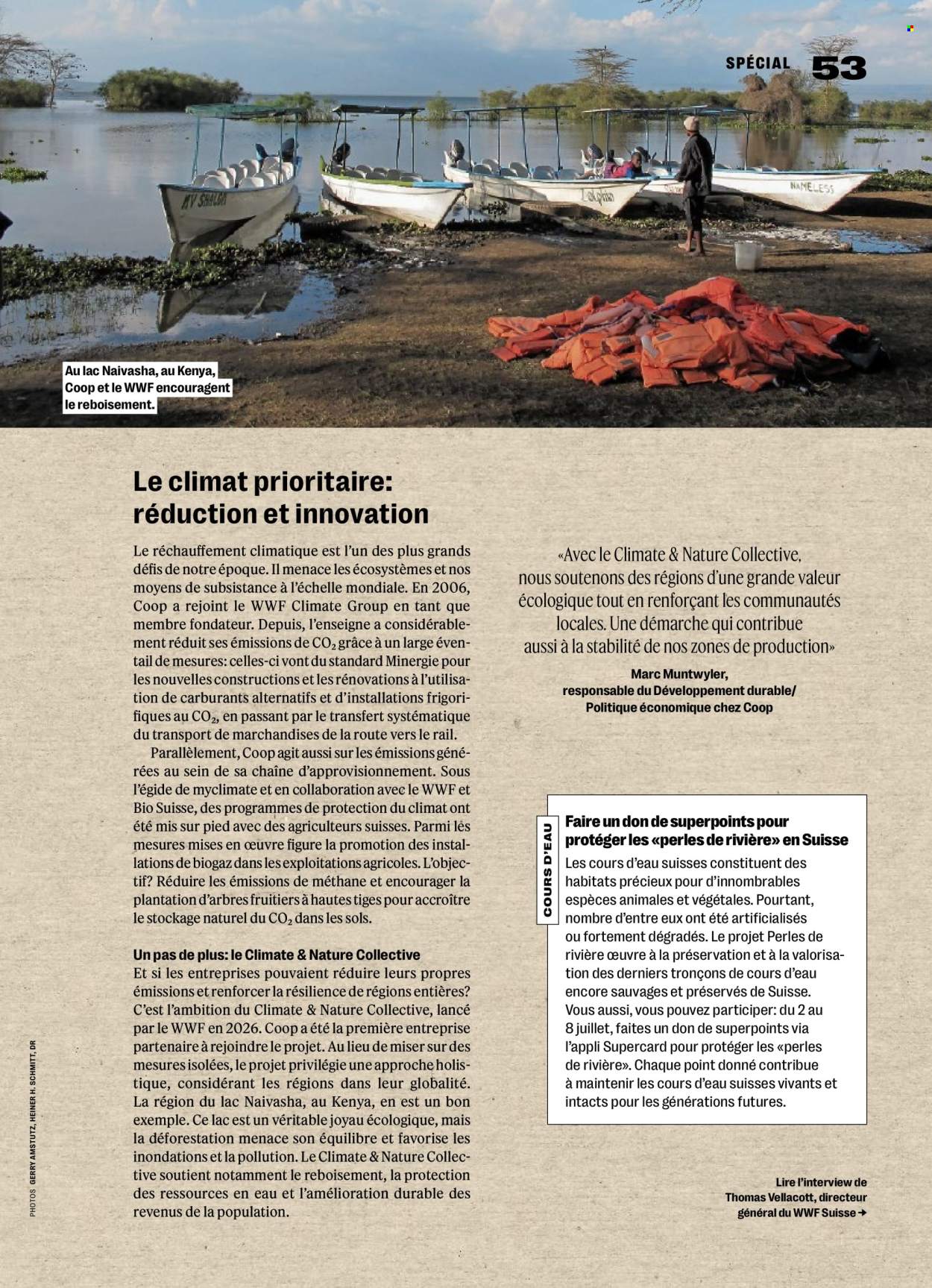 SPÉCIAL 53

Au lac Naivasha, au Kenya, Coop et le WWF encouragent le reboisement.

Le climat prioritaire: réduction et innovation

Le réchauffement climatique est l'un des plus grands défis de notre époque. Il menace les écosystèmes et nos moyens de subsistance à l'échelle mondiale. En 2006, Coop a rejoint le WWF Climate Group en tant que membre fondateur. Depuis, l'enseigne a considérablement réduit ses émissions de $CO_2$ grâce à un large éventail de mesures: celles-ci vont du standard Minergie pour les nouvelles constructions et les rénovations à l'utilisation de carburants alternatifs et d'installations frigorifiques au $CO_2$, en passant par le transfert systématique du transport de marchandises de la route vers le rail.

Parallèlement, Coop agit aussi sur les émissions générées au sein de sa chaîne d'approvisionnement. Sous l'égide de myclimate et en collaboration avec le WWF et Bio Suisse, des programmes de protection du climat ont été mis sur pied avec des agriculteurs suisses. Parmi les mesures mises en œuvre figure la promotion des installations de biogaz dans les exploitations agricoles. L'objectif? Réduire les émissions de méthane et encourager la plantation d'arbres fruitiers à hautes tiges pour accroître le stockage naturel du $CO_2$ dans les sols.

Un pas de plus: le Climate & Nature Collective

Et si les entreprises pouvaient réduire leurs propres émissions et renforcer la résilience de régions entières? C'est l'ambition du Climate & Nature Collective, lancé par le WWF en 2026. Coop a été la première entreprise partenaire à rejoindre le projet. Au lieu de miser sur des mesures isolées, le projet privilégie une approche holistique, considérant les régions dans leur globalité. La région du lac Naivasha, au Kenya, en est un bon exemple. Ce lac est un véritable joyau écologique, mais la déforestation menace son équilibre et favorise les inondations et la pollution. Le Climate & Nature Collective soutient notamment le reboisement, la protection des ressources en eau et l'amélioration durable des revenus de la population.

«Avec le Climate & Nature Collective, nous soutenons des régions d'une grande valeur écologique tout en renforçant les communautés locales. Une démarche qui contribue aussi à la stabilité de nos zones de production»

Marc Muntwyler,
responsable du Développement durable/
Politique économique chez Coop

COURS D'EAU

Faire un don de superpoints pour protéger les «perles de rivière» en Suisse

Les cours d'eau suisses constituent des habitats précieux pour d'innombrables espèces animales et végétales. Pourtant, nombre d'entre eux ont été artificialisés ou fortement dégradés. Le projet Perles de rivière œuvre à la préservation et à la valorisation des derniers tronçons de cours d'eau encore sauvages et préservés de Suisse. Vous aussi, vous pouvez participer: du 2 au 8 juillet, faites un don de superpoints via l'appli Supercard pour protéger les «perles de rivière». Chaque point donné contribue à maintenir les cours d'eau suisses vivants et intacts pour les générations futures.

Lire l'interview de
Thomas Vellacott, directeur
général du WWF Suisse →

PHOTOS GERRY AMSTUTZ, HEINER H. SCHMITT, DR